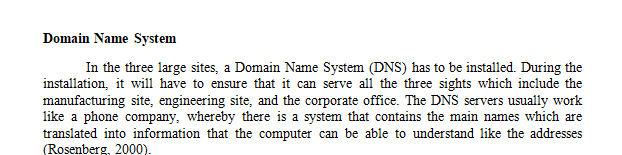 **Domain Name System**

In the three large sites, a Domain Name System (DNS) has to be installed. During the installation, it will have to ensure that it can serve all the three sights which include the manufacturing site, engineering site, and the corporate office. The DNS servers usually work like a phone company, whereby there is a system that contains the main names which are translated into information that the computer can be able to understand like the addresses (Rosenberg, 2000).